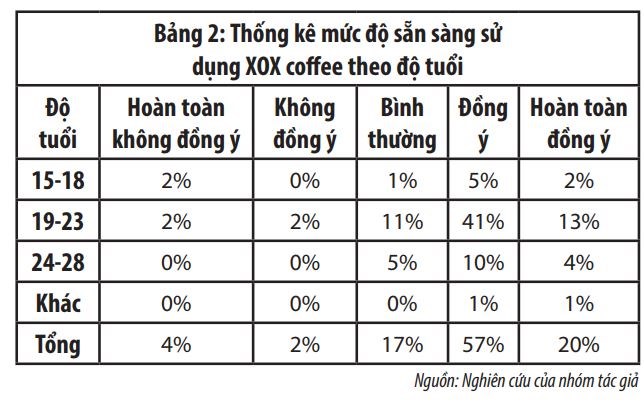 Bảng 2: Thống kê mức độ sẵn sàng sử dụng XOX coffee theo độ tuổi

| Độ tuổi | Hoàn toàn không đồng ý | Không đồng ý | Bình thường | Đồng ý | Hoàn toàn đồng ý |
|---|---|---|---|---|---|
| 15-18 | 2% | 0% | 1% | 5% | 2% |
| 19-23 | 2% | 2% | 11% | 41% | 13% |
| 24-28 | 0% | 0% | 5% | 10% | 4% |
| Khác | 0% | 0% | 0% | 1% | 1% |
| Tổng | 4% | 2% | 17% | 57% | 20% |

Nguồn: Nghiên cứu của nhóm tác giả